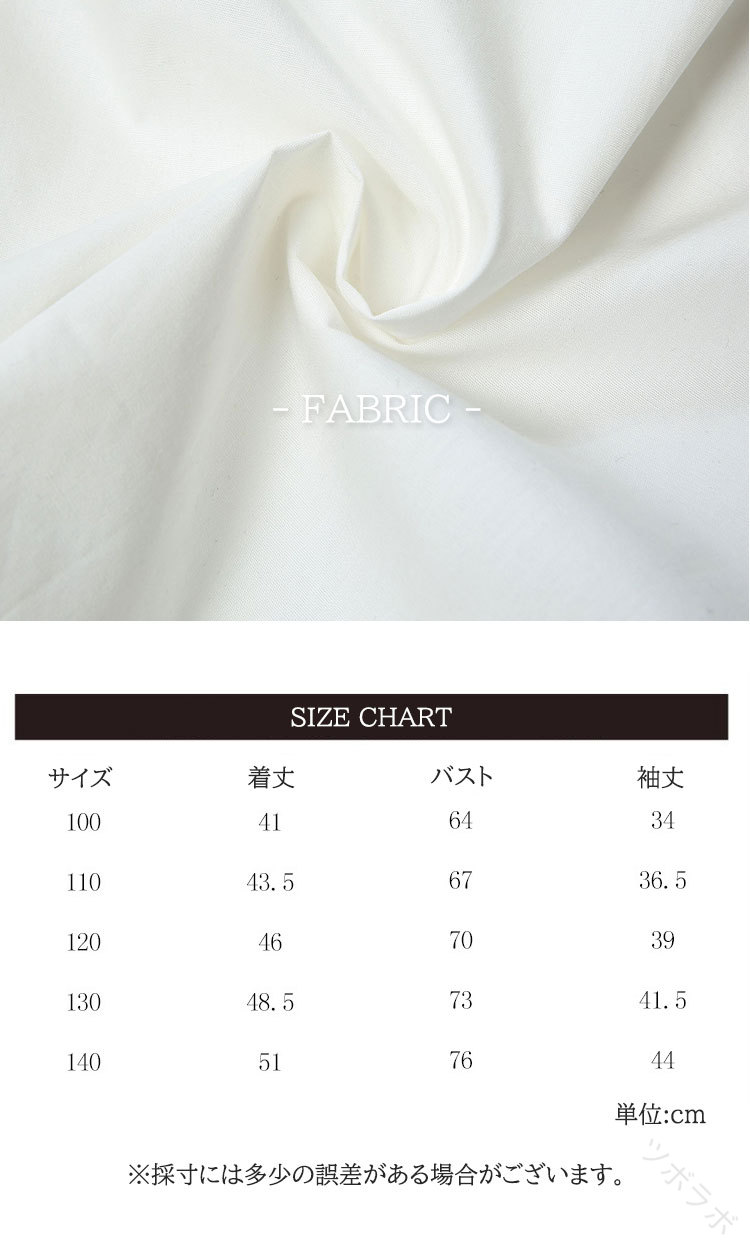 - FABRIC -

SIZE CHART

| サイズ | 着丈 | バスト | 袖丈 |
|---|---|---|---|
| 100 | 41 | 64 | 34 |
| 110 | 43.5 | 67 | 36.5 |
| 120 | 46 | 70 | 39 |
| 130 | 48.5 | 73 | 41.5 |
| 140 | 51 | 76 | 44 |

単位:cm

※採寸には多少の誤差がある場合がございます。

ツボラボ